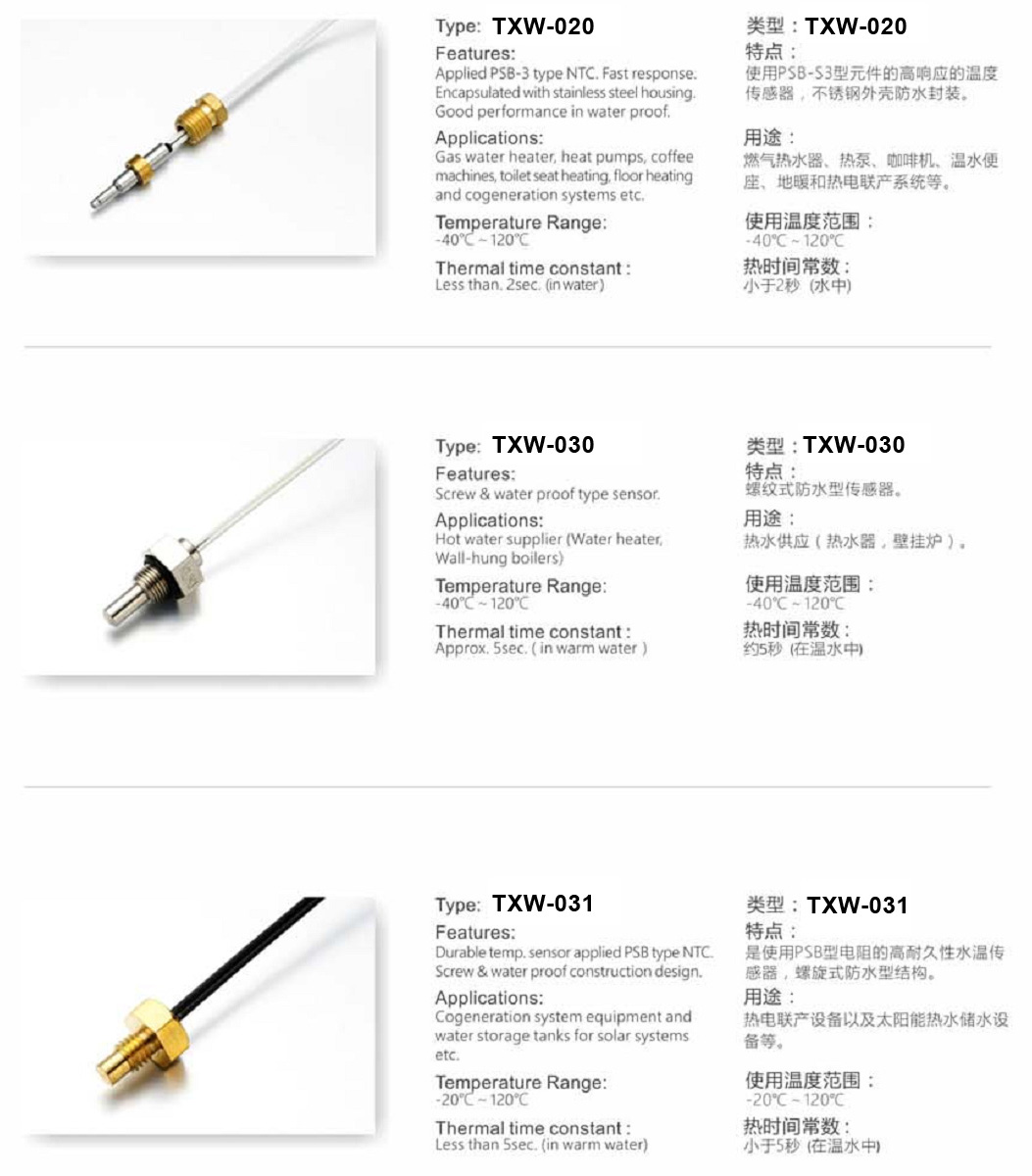 Type: TXW-020
Features:
Applied PSB-3 type NTC. Fast response. Encapsulated with stainless steel housing. Good performance in water proof.
Applications:
Gas water heater, heat pumps, coffee machines, toilet seat heating, floor heating and cogeneration systems etc.
Temperature Range:
-40℃ ~ 120℃
Thermal time constant :
Less than. 2sec. (in water)

类型：TXW-020
特点：
使用PSB-S3型元件的高响应的温度传感器，不锈钢外壳防水封装。
用途：
燃气热水器、热泵、咖啡机、温水便座、地暖和热电联产系统等。
使用温度范围：
-40℃ ~ 120℃
热时间常数：
小于2秒 (水中)

Type: TXW-030
Features:
Screw & water proof type sensor.
Applications:
Hot water supplier (Water heater, Wall-hung boilers)
Temperature Range:
-40℃ ~ 120℃
Thermal time constant :
Approx. 5sec. ( in warm water )

类型：TXW-030
特点：
螺纹式防水型传感器。
用途：
热水供应（热水器，壁挂炉）。
使用温度范围：
-40℃ ~ 120℃
热时间常数：
约5秒 (在温水中)

Type: TXW-031
Features:
Durable temp. sensor applied PSB type NTC. Screw & water proof construction design.
Applications:
Cogeneration system equipment and water storage tanks for solar systems etc.
Temperature Range:
-20℃ ~ 120℃
Thermal time constant :
Less than 5sec. (in warm water)

类型：TXW-031
特点：
是使用PSB型电阻的高耐久性水温传感器，螺旋式防水型结构。
用途：
热电联产设备以及太阳能热水储水设备等。
使用温度范围：
-20℃ ~ 120℃
热时间常数：
小于5秒 (在温水中)